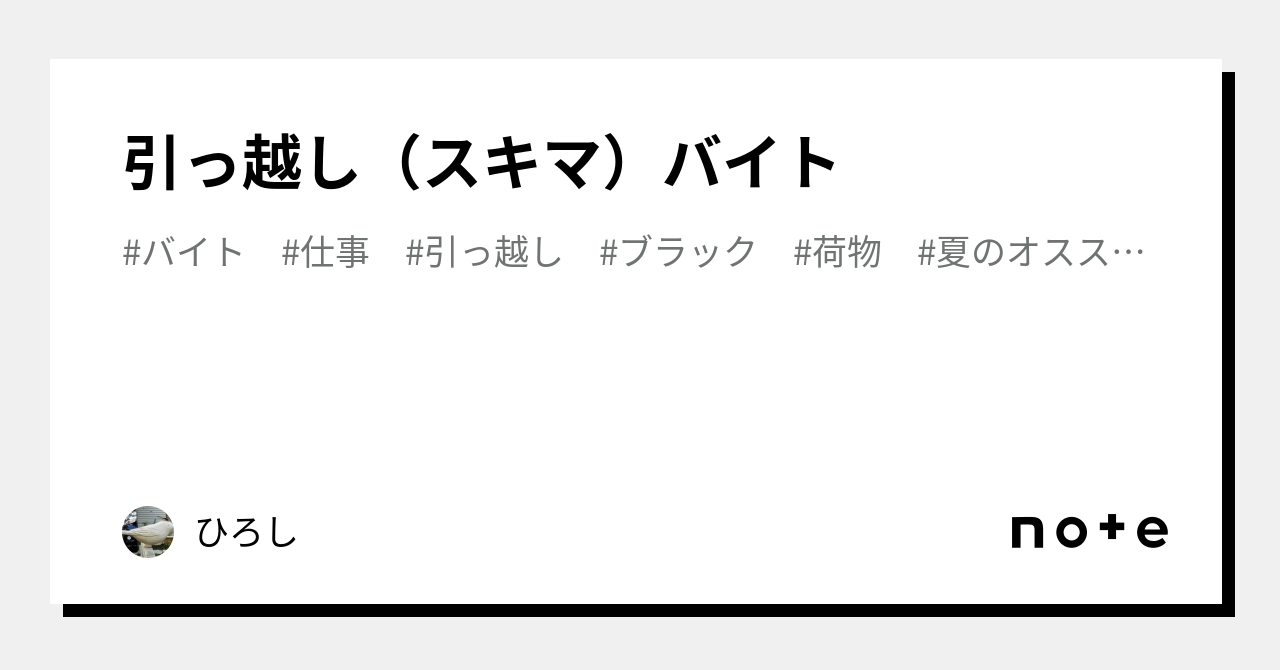 引っ越し（スキマ）バイト

#バイト #仕事 #引っ越し #ブラック #荷物 #夏のオスス…

ひろし

note